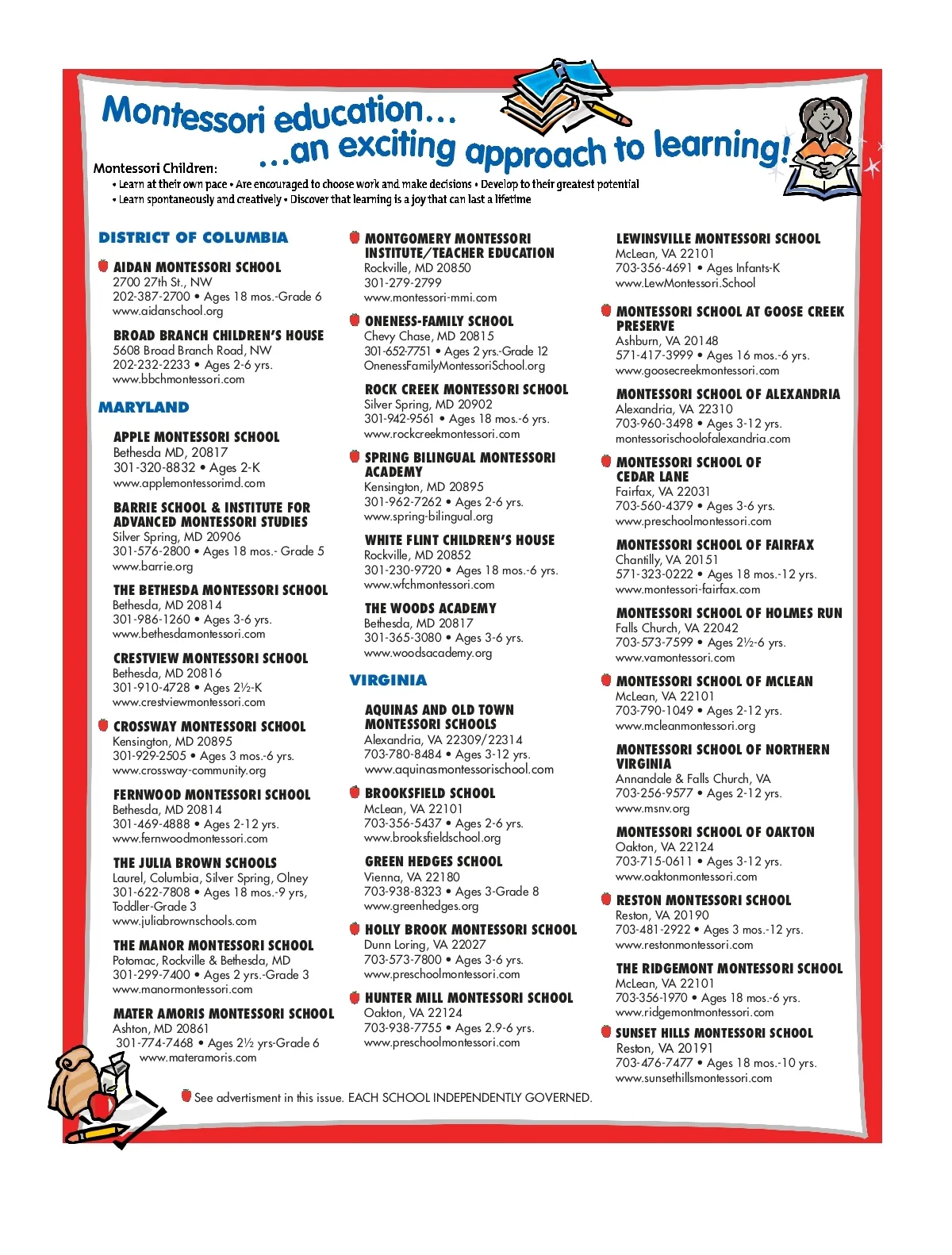 Montessori education...
...an exciting approach to learning!

Montessori Children:
• Learn at their own pace • Are encouraged to choose work and make decisions • Develop to their greatest potential
• Learn spontaneously and creatively • Discover that learning is a joy that can last a lifetime

DISTRICT OF COLUMBIA

AIDAN MONTESSORI SCHOOL
2700 27th St., NW
202-387-2700 • Ages 18 mos.-Grade 6
www.aidanschool.org

BROAD BRANCH CHILDREN'S HOUSE
5608 Broad Branch Road, NW
202-232-2233 • Ages 2-6 yrs.
www.bbchmontessori.com

MARYLAND

APPLE MONTESSORI SCHOOL
Bethesda MD, 20817
301-320-8832 • Ages 2-K
www.applemontessorimd.com

BARRIE SCHOOL & INSTITUTE FOR ADVANCED MONTESSORI STUDIES
Silver Spring, MD 20906
301-576-2800 • Ages 18 mos.- Grade 5
www.barrie.org

THE BETHESDA MONTESSORI SCHOOL
Bethesda, MD 20814
301-986-1260 • Ages 3-6 yrs.
www.bethesdamontessori.com

CRESTVIEW MONTESSORI SCHOOL
Bethesda, MD 20816
301-910-4728 • Ages 2½-K
www.crestviewmontessori.com

CROSSWAY MONTESSORI SCHOOL
Kensington, MD 20895
301-929-2505 • Ages 3 mos.-6 yrs.
www.crossway-community.org

FERNWOOD MONTESSORI SCHOOL
Bethesda, MD 20814
301-469-4888 • Ages 2-12 yrs.
www.fernwoodmontessori.com

THE JULIA BROWN SCHOOLS
Laurel, Columbia, Silver Spring, Olney
301-622-7808 • Ages 18 mos.-9 yrs, Toddler-Grade 3
www.juliabrownschools.com

THE MANOR MONTESSORI SCHOOL
Potomac, Rockville & Bethesda, MD
301-299-7400 • Ages 2 yrs.-Grade 3
www.manormontessori.com

MATER AMORIS MONTESSORI SCHOOL
Ashton, MD 20861
301-774-7468 • Ages 2½ yrs-Grade 6
www.materamoris.com

MONTGOMERY MONTESSORI INSTITUTE/TEACHER EDUCATION
Rockville, MD 20850
301-279-2799
www.montessori-mmi.com

ONENESS-FAMILY SCHOOL
Chevy Chase, MD 20815
301-652-7751 • Ages 2 yrs.-Grade 12
OnenessFamilyMontessoriSchool.org

ROCK CREEK MONTESSORI SCHOOL
Silver Spring, MD 20902
301-942-9561 • Ages 18 mos.-6 yrs.
www.rockcreekmontessori.com

SPRING BILINGUAL MONTESSORI ACADEMY
Kensington, MD 20895
301-962-7262 • Ages 2-6 yrs.
www.spring-bilingual.org

WHITE FLINT CHILDREN'S HOUSE
Rockville, MD 20852
301-230-9720 • Ages 18 mos.-6 yrs.
www.wfchmontessori.com

THE WOODS ACADEMY
Bethesda, MD 20817
301-365-3080 • Ages 3-6 yrs.
www.woodsacademy.org

VIRGINIA

AQUINAS AND OLD TOWN MONTESSORI SCHOOLS
Alexandria, VA 22309/22314
703-780-8484 • Ages 3-12 yrs.
www.aquinasmontessorischool.com

BROOKSFIELD SCHOOL
McLean, VA 22101
703-356-5437 • Ages 2-6 yrs.
www.brooksfieldschool.org

GREEN HEDGES SCHOOL
Vienna, VA 22180
703-938-8323 • Ages 3-Grade 8
www.greenhedges.org

HOLLY BROOK MONTESSORI SCHOOL
Dunn Loring, VA 22027
703-573-7800 • Ages 3-6 yrs.
www.preschoolmontessori.com

HUNTER MILL MONTESSORI SCHOOL
Oakton, VA 22124
703-938-7755 • Ages 2.9-6 yrs.
www.preschoolmontessori.com

LEWINSVILLE MONTESSORI SCHOOL
McLean, VA 22101
703-356-4691 • Ages Infants-K
www.LewMontessori.School

MONTESSORI SCHOOL AT GOOSE CREEK PRESERVE
Ashburn, VA 20148
571-417-3999 • Ages 16 mos.-6 yrs.
www.goosecreekmontessori.com

MONTESSORI SCHOOL OF ALEXANDRIA
Alexandria, VA 22310
703-960-3498 • Ages 3-12 yrs.
montessorischoolofalexandria.com

MONTESSORI SCHOOL OF CEDAR LANE
Fairfax, VA 22031
703-560-4379 • Ages 3-6 yrs.
www.preschoolmontessori.com

MONTESSORI SCHOOL OF FAIRFAX
Chantilly, VA 20151
571-323-0222 • Ages 18 mos.-12 yrs.
www.montessori-fairfax.com

MONTESSORI SCHOOL OF HOLMES RUN
Falls Church, VA 22042
703-573-7599 • Ages 2½-6 yrs.
www.vamontessori.com

MONTESSORI SCHOOL OF MCLEAN
McLean, VA 22101
703-790-1049 • Ages 2-12 yrs.
www.mcleanmontessori.org

MONTESSORI SCHOOL OF NORTHERN VIRGINIA
Annandale & Falls Church, VA
703-256-9577 • Ages 2-12 yrs.
www.msnv.org

MONTESSORI SCHOOL OF OAKTON
Oakton, VA 22124
703-715-0611 • Ages 3-12 yrs.
www.oaktonmontessori.com

RESTON MONTESSORI SCHOOL
Reston, VA 20190
703-481-2922 • Ages 3 mos.-12 yrs.
www.restonmontessori.com

THE RIDGEMONT MONTESSORI SCHOOL
McLean, VA 22101
703-356-1970 • Ages 18 mos.-6 yrs.
www.ridgemontmontessori.com

SUNSET HILLS MONTESSORI SCHOOL
Reston, VA 20191
703-476-7477 • Ages 18 mos.-10 yrs.
www.sunsethillsmontessori.com

See advertisment in this issue. EACH SCHOOL INDEPENDENTLY GOVERNED.